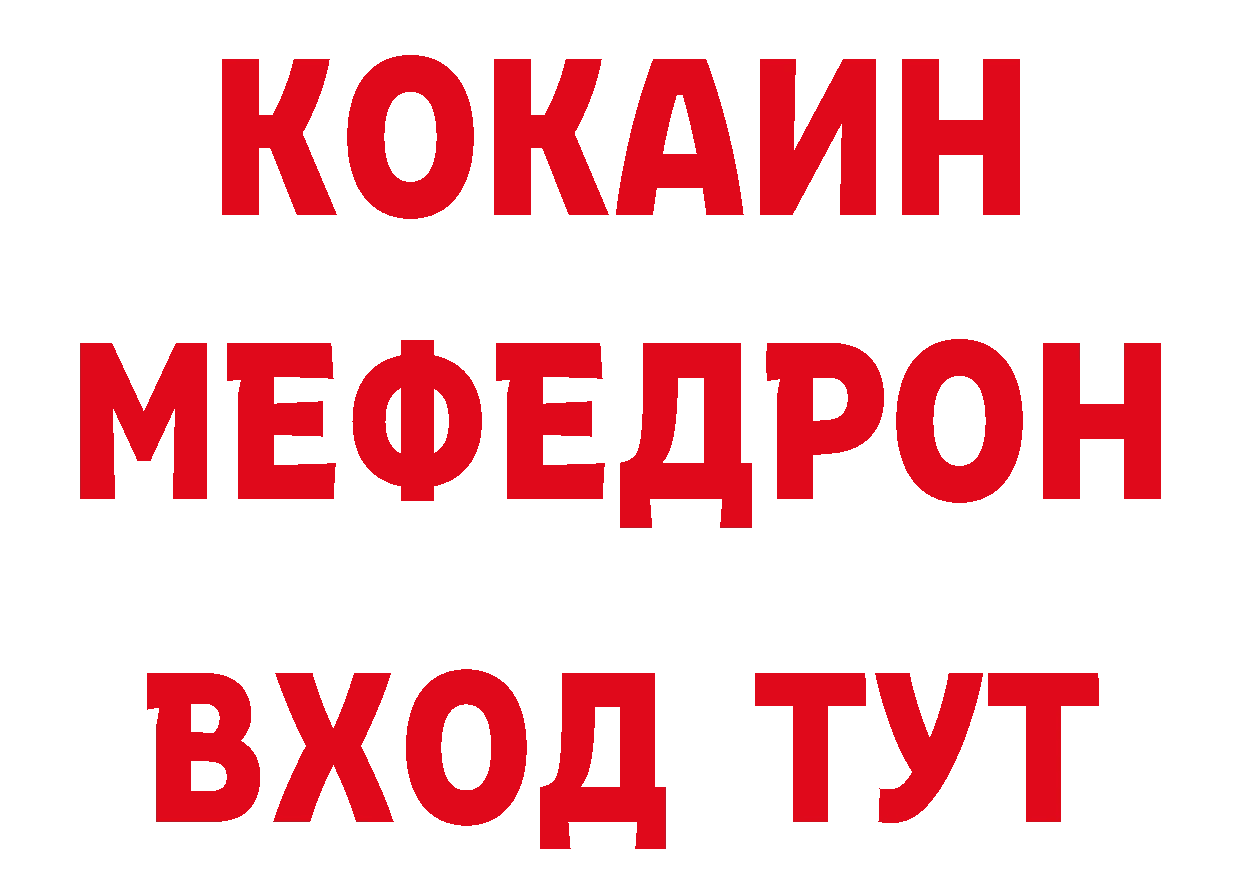 КОКАИН
МЕФЕДРОН
ВХОД ТУТ